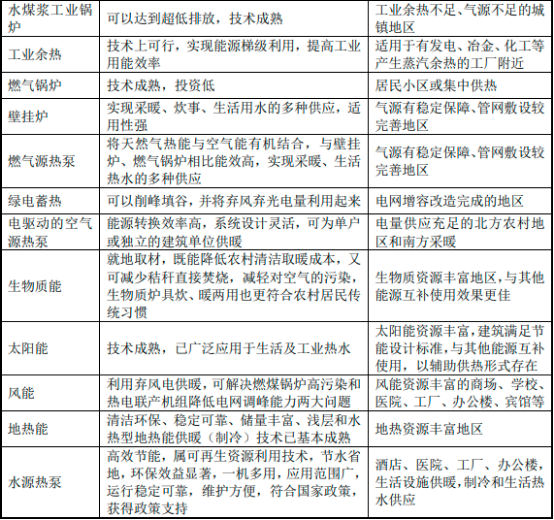 | | | |
|---|---|---|
| 水煤浆工业锅炉 | 可以达到超低排放，技术成熟 | 工业余热不足、气源不足的城镇地区 |
| 工业余热 | 技术上可行，实现能源梯级利用，提高工业用能效率 | 适用于有发电、冶金、化工等产生蒸汽余热的工厂附近 |
| 燃气锅炉 | 技术成熟，投资低 | 居民小区或集中供热 |
| 壁挂炉 | 实现采暖、炊事、生活用水的多种供应，适用性强 | 气源有稳定保障、管网敷设较完善地区 |
| 燃气源热泵 | 将天然气热能与空气能有机结合，与壁挂炉、燃气锅炉相比能效高，实现采暖、生活热水的多种供应 | 气源有稳定保障、管网敷设较完善地区 |
| 绿电蓄热 | 可以削峰填谷，并将弃风弃光电量利用起来 | 电网增容改造完成的地区 |
| 电驱动的空气源热泵 | 能源转换效率高，系统设计灵活，可为单户或独立的建筑单位供暖 | 电量供应充足的北方农村地区和南方采暖 |
| 生物质能 | 就地取材，既能降低农村清洁取暖成本，又可减少秸秆直接焚烧，减轻对空气的污染，生物质炉具炊、暖两用也更符合农村居民传统习惯 | 生物质资源丰富地区，与其他能源互补使用效果更佳 |
| 太阳能 | 技术成熟，已广泛应用于生活及工业热水 | 太阳能资源丰富，建筑满足节能设计标准，与其他能源互补使用，以辅助供热形式存在 |
| 风能 | 利用弃风电供暖，可解决燃煤锅炉高污染和热电联产机组降低电网调峰能力两大问题 | 风能资源丰富的商场、学校、医院、工厂、办公楼、宾馆等 |
| 地热能 | 清洁环保、稳定可靠、储量丰富、浅层和水热型地热能供暖（制冷）技术已基本成熟 | 地热资源丰富地区 |
| 水源热泵 | 高效节能，属可再生资源利用技术，节水省地，环保效益显著，一机多用，应用范围广，运行稳定可靠，维护方便，符合国家政策，获得政策支持 | 酒店、医院、工厂、办公楼，生活设施供暖，制冷和生活热水供应 |